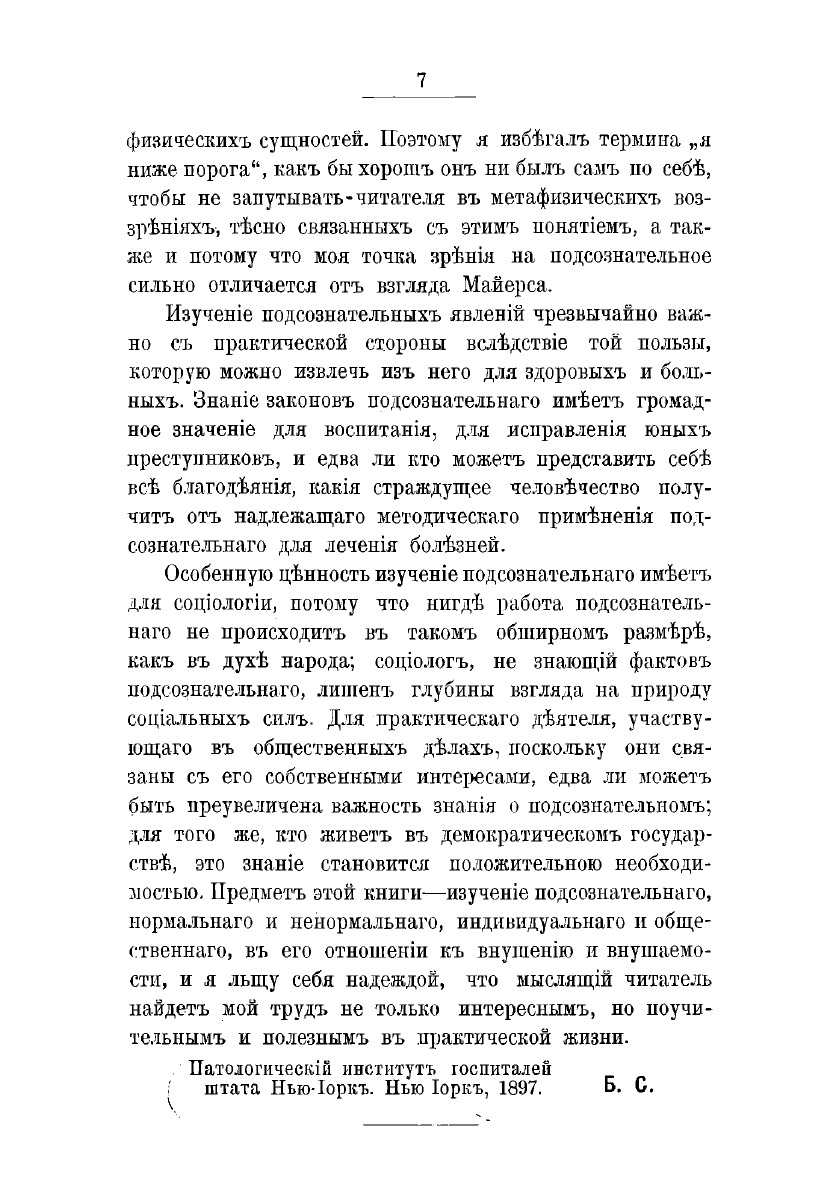 7

физическихъ сущностей. Поэтому я избѣгалъ термина „я ниже порога“, какъ бы хорошъ онъ ни былъ самъ по себѣ, чтобы не запутывать читателя въ метафизическихъ воззрѣніяхъ, тѣсно связанныхъ съ этимъ понятіемъ, а также и потому что моя точка зрѣнія на подсознательное сильно отличается отъ взгляда Майерса.

Изученіе подсознательныхъ явленій чрезвычайно важно съ практической стороны вслѣдствіе той пользы, которую можно извлечь изъ него для здоровыхъ и больныхъ. Знаніе законовъ подсознательнаго имѣетъ громадное значеніе для воспитанія, для исправленія юныхъ преступниковъ, и едва ли кто можетъ представить себѣ всѣ благодѣянія, какія страждущее человѣчество получитъ отъ надлежащаго методическаго примѣненія подсознательнаго для леченія болѣзней.

Особенную цѣнность изученіе подсознательнаго имѣетъ для соціологіи, потому что нигдѣ работа подсознательнаго не происходитъ въ такомъ обширномъ размѣрѣ, какъ въ духѣ народа; соціологъ, не знающій фактовъ подсознательнаго, лишенъ глубины взгляда на природу соціальныхъ силъ. Для практическаго дѣятеля, участвующаго въ общественныхъ дѣлахъ, поскольку они связаны съ его собственными интересами, едва ли можетъ быть преувеличена важность знанія о подсознательномъ; для того же, кто живетъ въ демократическомъ государствѣ, это знаніе становится положительною необходимостью. Предметъ этой книги—изученіе подсознательнаго, нормальнаго и ненормальнаго, индивидуальнаго и общественнаго, въ его отношеніи къ внушенію и внушаемости, и я льщу себя надеждой, что мыслящій читатель найдетъ мой трудъ не только интереснымъ, но поучительнымъ и полезнымъ въ практической жизни.

Патологическій институтъ госпиталей штата Нью-Іоркъ. Нью Іоркъ, 1897.

Б. С.